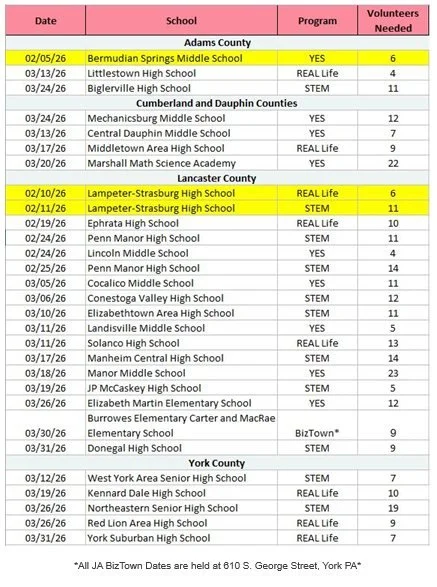 | Date | School | Program | Volunteers Needed |
|---|---|---|---|
| Adams County | | | |
| 02/05/26 | Bermudian Springs Middle School | YES | 6 |
| 03/13/26 | Littlestown High School | REAL Life | 4 |
| 03/24/26 | Biglerville High School | STEM | 11 |
| Cumberland and Dauphin Counties | | | |
| 03/24/26 | Mechanicsburg Middle School | YES | 12 |
| 03/13/26 | Central Dauphin Middle School | YES | 7 |
| 03/17/26 | Middletown Area High School | REAL Life | 9 |
| 03/20/26 | Marshall Math Science Academy | YES | 22 |
| Lancaster County | | | |
| 02/10/26 | Lampeter-Strasburg High School | REAL Life | 6 |
| 02/11/26 | Lampeter-Strasburg High School | STEM | 11 |
| 02/19/26 | Ephrata High School | REAL Life | 10 |
| 02/24/26 | Penn Manor High School | STEM | 11 |
| 02/24/26 | Lincoln Middle School | YES | 4 |
| 02/25/26 | Penn Manor High School | STEM | 14 |
| 03/05/26 | Cocalico Middle School | YES | 11 |
| 03/06/26 | Conestoga Valley High School | STEM | 12 |
| 03/10/26 | Elizabethtown Area High School | STEM | 11 |
| 03/11/26 | Landisville Middle School | YES | 5 |
| 03/11/26 | Solanco High School | REAL Life | 13 |
| 03/17/26 | Manheim Central High School | STEM | 14 |
| 03/18/26 | Manor Middle School | YES | 23 |
| 03/19/26 | JP McCaskey High School | STEM | 5 |
| 03/26/26 | Elizabeth Martin Elementary School | YES | 12 |
| 03/30/26 | Burrowes Elementary Carter and MacRae Elementary School | BizTown* | 9 |
| 03/31/26 | Donegal High School | STEM | 9 |
| York County | | | |
| 03/12/26 | West York Area Senior High School | STEM | 7 |
| 03/19/26 | Kennard Dale High School | REAL Life | 10 |
| 03/26/26 | Northeastern Senior High School | STEM | 19 |
| 03/26/26 | Red Lion Area High School | REAL Life | 9 |
| 03/31/26 | York Suburban High School | REAL Life | 7 |

*All JA BizTown Dates are held at 610 S. George Street, York PA*